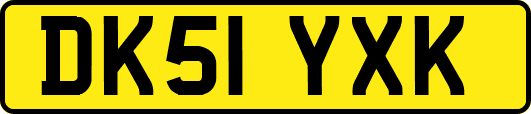 DK51 YXK